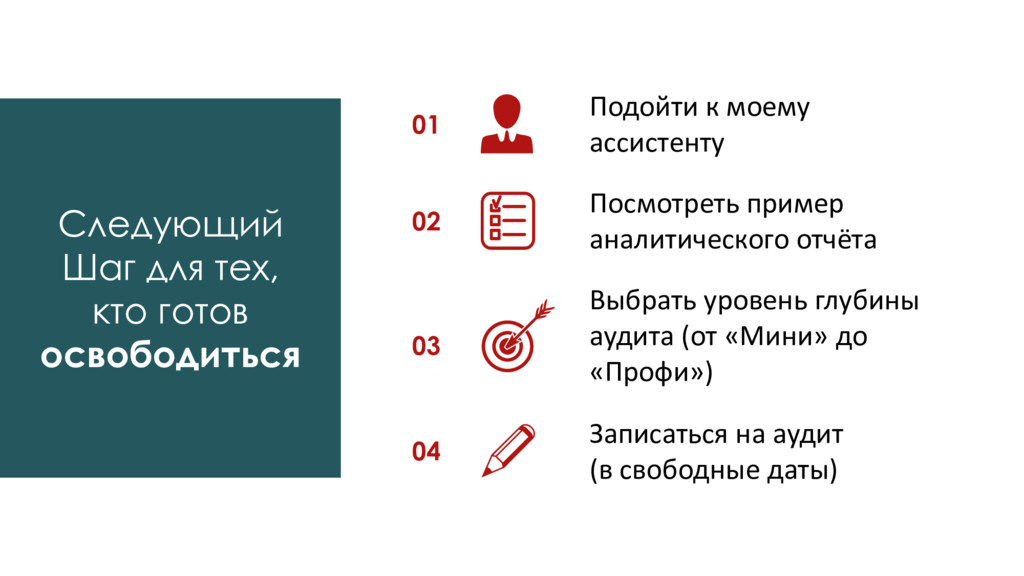 Следующий Шаг для тех, кто готов освободиться

01

Подойти к моему ассистенту

02

Посмотреть пример аналитического отчёта

03

Выбрать уровень глубины аудита (от «Мини» до «Профи»)

04

Записаться на аудит (в свободные даты)